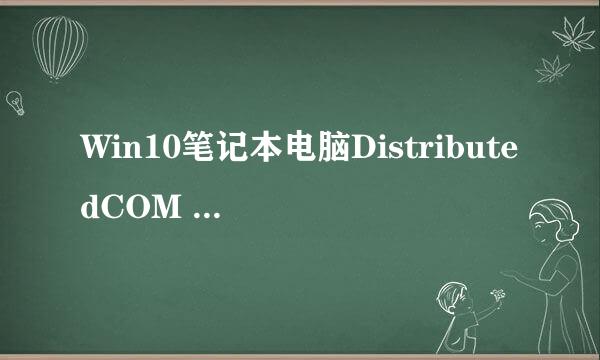 Win10笔记本电脑DistributedCOM ...